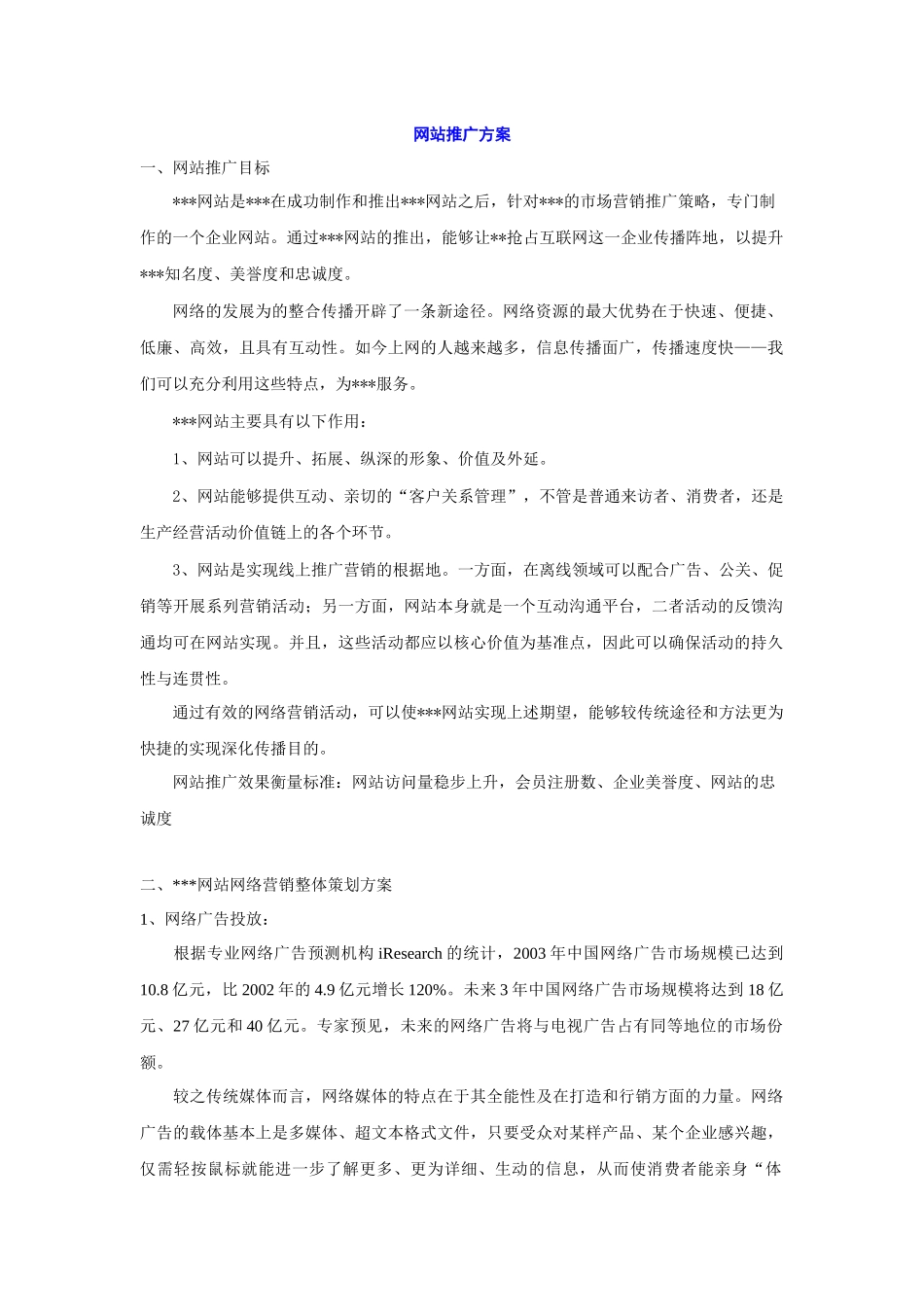 网站推广方案

一、网站推广目标

***网站是***在成功制作和推出***网站之后，针对***的市场营销推广策略，专门制作的一个企业网站。通过***网站的推出，能够让**抢占互联网这一企业传播阵地，以提升***知名度、美誉度和忠诚度。

网络的发展为的整合传播开辟了一条新途径。网络资源的最大优势在于快速、便捷、低廉、高效，且具有互动性。如今上网的人越来越多，信息传播面广，传播速度快——我们可以充分利用这些特点，为***服务。

***网站主要具有以下作用：

1、网站可以提升、拓展、纵深的形象、价值及外延。

2、网站能够提供互动、亲切的“客户关系管理”，不管是普通来访者、消费者，还是生产经营活动价值链上的各个环节。

3、网站是实现线上推广营销的根据地。一方面，在离线领域可以配合广告、公关、促销等开展系列营销活动；另一方面，网站本身就是一个互动沟通平台，二者活动的反馈沟通均可在网站实现。并且，这些活动都应以核心价值为基准点，因此可以确保活动的持久性与连贯性。

通过有效的网络营销活动，可以使***网站实现上述期望，能够较传统途径和方法更为快捷的实现深化传播目的。

网站推广效果衡量标准：网站访问量稳步上升，会员注册数、企业美誉度、网站的忠诚度

二、***网站网络营销整体策划方案

1、网络广告投放：

根据专业网络广告预测机构 iResearch 的统计，2003 年中国网络广告市场规模已达到 10.8 亿元，比 2002 年的 4.9 亿元增长 120%。未来 3 年中国网络广告市场规模将达到 18 亿元、27 亿元和 40 亿元。专家预见，未来的网络广告将与电视广告占有同等地位的市场份额。

较之传统媒体而言，网络媒体的特点在于其全能性及在打造和行销方面的力量。网络广告的载体基本上是多媒体、超文本格式文件，只要受众对某样产品、某个企业感兴趣，仅需轻按鼠标就能进一步了解更多、更为详细、生动的信息，从而使消费者能亲身“体